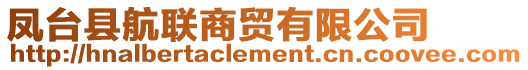 凤台县航联商贸有限公司
http://hnalbertaclement.cn.coovee.com